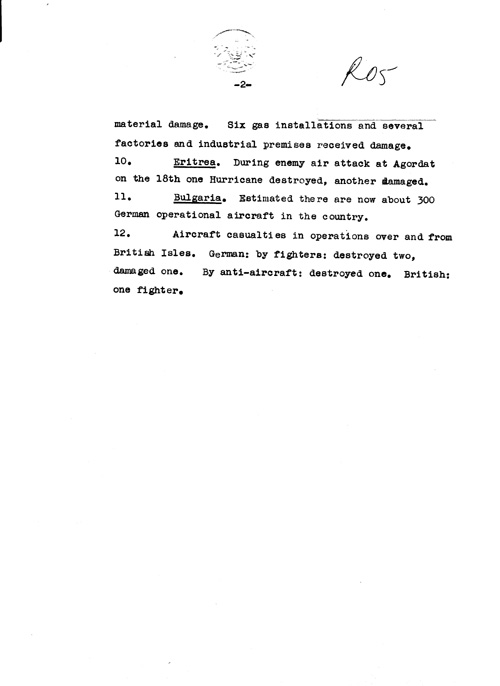 -2-

R05

material damage. Six gas installations and several factories and industrial premises received damage.

10. Eritrea. During enemy air attack at Agordat on the 18th one Hurricane destroyed, another damaged.

11. Bulgaria. Estimated there are now about 300 German operational aircraft in the country.

12. Aircraft casualties in operations over and from British Isles. German: by fighters: destroyed two, damaged one. By anti-aircraft: destroyed one. British: one fighter.